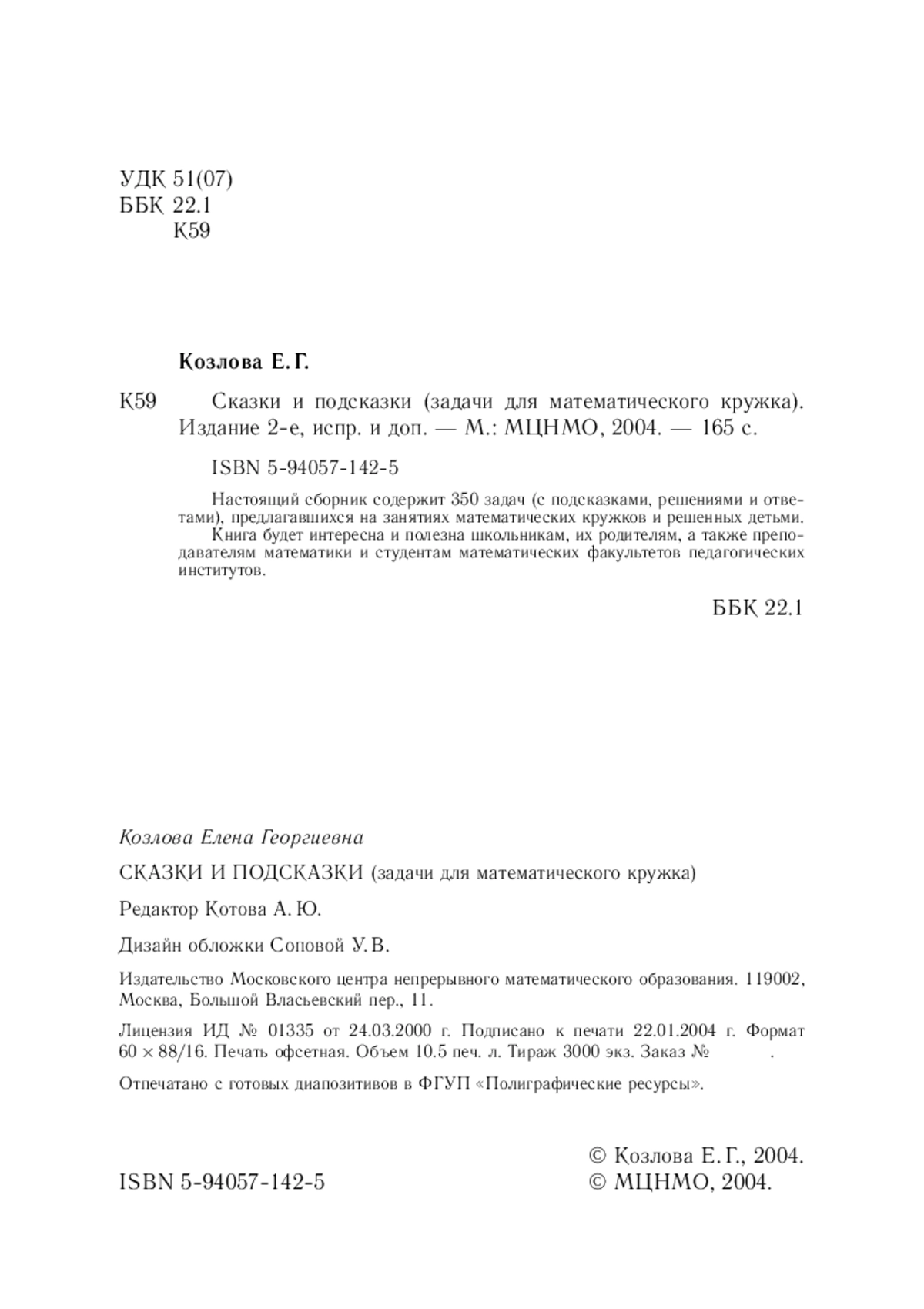 УДК 51(07)
ББК 22.1
К59

Козлова Е. Г.

К59 Сказки и подсказки (задачи для математического кружка). Издание 2-е, испр. и доп. — М.: МЦНМО, 2004. — 165 с.

ISBN 5-94057-142-5

Настоящий сборник содержит 350 задач (с подсказками, решениями и ответами), предлагавшихся на занятиях математических кружков и решенных детьми.

Книга будет интересна и полезна школьникам, их родителям, а также преподавателям математики и студентам математических факультетов педагогических институтов.

ББК 22.1

Козлова Елена Георгиевна

СКАЗКИ И ПОДСКАЗКИ (задачи для математического кружка)

Редактор Котова А. Ю.

Дизайн обложки Соповой У. В.

Издательство Московского центра непрерывного математического образования. 119002, Москва, Большой Власьевский пер., 11.

Лицензия ИД № 01335 от 24.03.2000 г. Подписано к печати 22.01.2004 г. Формат $60 \times 88/16$. Печать офсетная. Объем 10.5 печ. л. Тираж 3000 экз. Заказ № .

Отпечатано с готовых диапозитивов в ФГУП «Полиграфические ресурсы».

ISBN 5-94057-142-5

© Козлова Е. Г., 2004.
© МЦНМО, 2004.